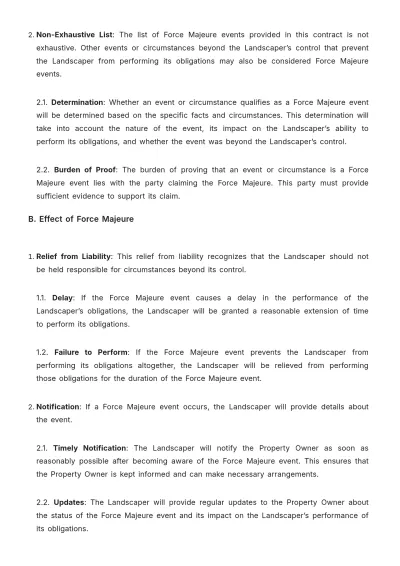 2. Non-Exhaustive List: The list of Force Majeure events provided in this contract is not exhaustive. Other events or circumstances beyond the Landscaper's control that prevent the Landscaper from performing its obligations may also be considered Force Majeure events.

2.1. Determination: Whether an event or circumstance qualifies as a Force Majeure event will be determined based on the specific facts and circumstances. This determination will take into account the nature of the event, its impact on the Landscaper's ability to perform its obligations, and whether the event was beyond the Landscaper's control.

2.2. Burden of Proof: The burden of proving that an event or circumstance is a Force Majeure event lies with the party claiming the Force Majeure. This party must provide sufficient evidence to support its claim.

B. Effect of Force Majeure

1. Relief from Liability: This relief from liability recognizes that the Landscaper should not be held responsible for circumstances beyond its control.

1.1. Delay: If the Force Majeure event causes a delay in the performance of the Landscaper's obligations, the Landscaper will be granted a reasonable extension of time to perform its obligations.

1.2. Failure to Perform: If the Force Majeure event prevents the Landscaper from performing its obligations altogether, the Landscaper will be relieved from performing those obligations for the duration of the Force Majeure event.

2. Notification: If a Force Majeure event occurs, the Landscaper will provide details about the event.

2.1. Timely Notification: The Landscaper will notify the Property Owner as soon as reasonably possible after becoming aware of the Force Majeure event. This ensures that the Property Owner is kept informed and can make necessary arrangements.

2.2. Updates: The Landscaper will provide regular updates to the Property Owner about the status of the Force Majeure event and its impact on the Landscaper's performance of its obligations.